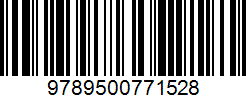 9789500771528